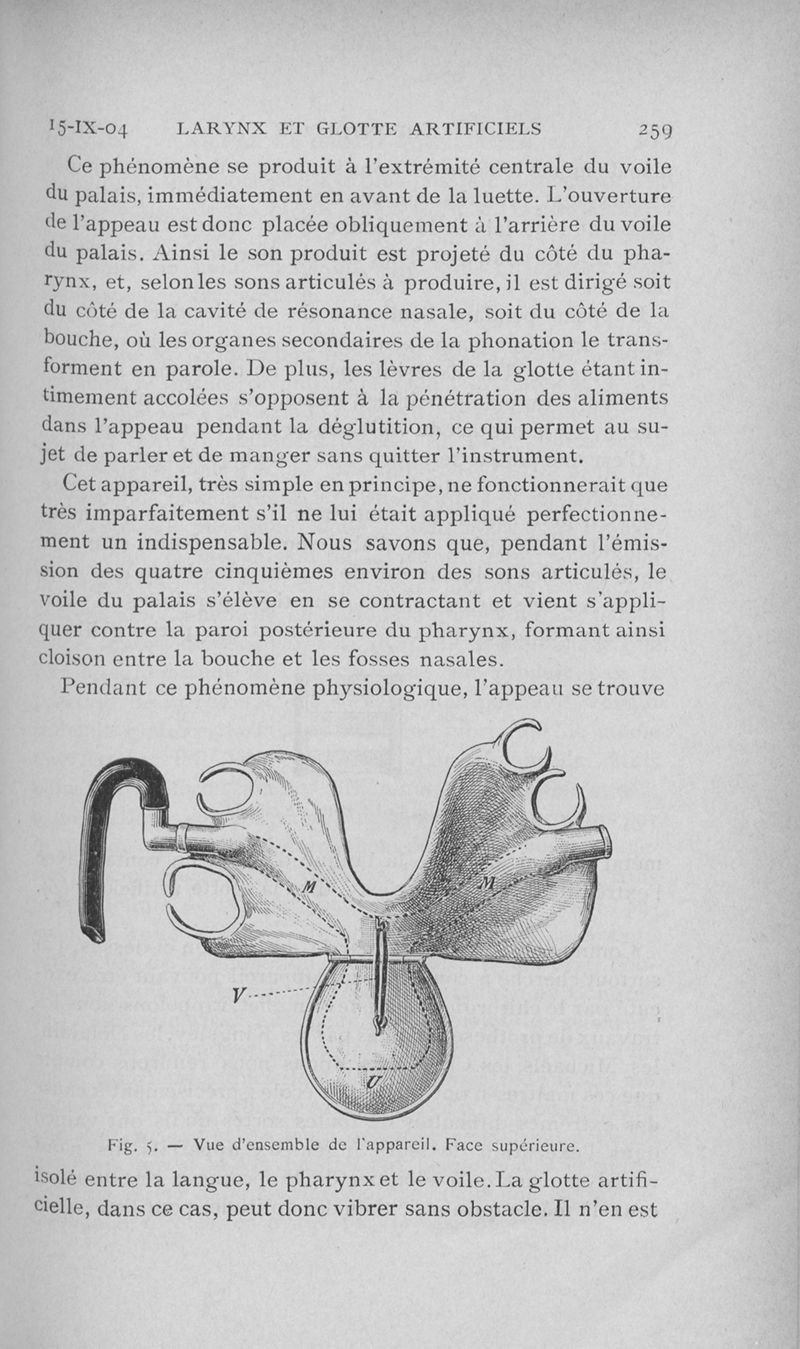 15-IX-04 LARYNX ET GLOTTE ARTIFICIELS 259

Ce phénomène se produit à l'extrémité centrale du voile du palais, immédiatement en avant de la luette. L'ouverture de l'appeau est donc placée obliquement à l'arrière du voile du palais. Ainsi le son produit est projeté du côté du pharynx, et, selon les sons articulés à produire, il est dirigé soit du côté de la cavité de résonance nasale, soit du côté de la bouche, où les organes secondaires de la phonation le transforment en parole. De plus, les lèvres de la glotte étant intimement accolées s'opposent à la pénétration des aliments dans l'appeau pendant la déglutition, ce qui permet au sujet de parler et de manger sans quitter l'instrument.

Cet appareil, très simple en principe, ne fonctionnerait que très imparfaitement s'il ne lui était appliqué perfectionnement un indispensable. Nous savons que, pendant l'émission des quatre cinquièmes environ des sons articulés, le voile du palais s'élève en se contractant et vient s'appliquer contre la paroi postérieure du pharynx, formant ainsi cloison entre la bouche et les fosses nasales.

Pendant ce phénomène physiologique, l'appeau se trouve

M

M

V

U

Fig. 5. — Vue d'ensemble de l'appareil. Face supérieure.

isolé entre la langue, le pharynx et le voile. La glotte artificielle, dans ce cas, peut donc vibrer sans obstacle. Il n'en est